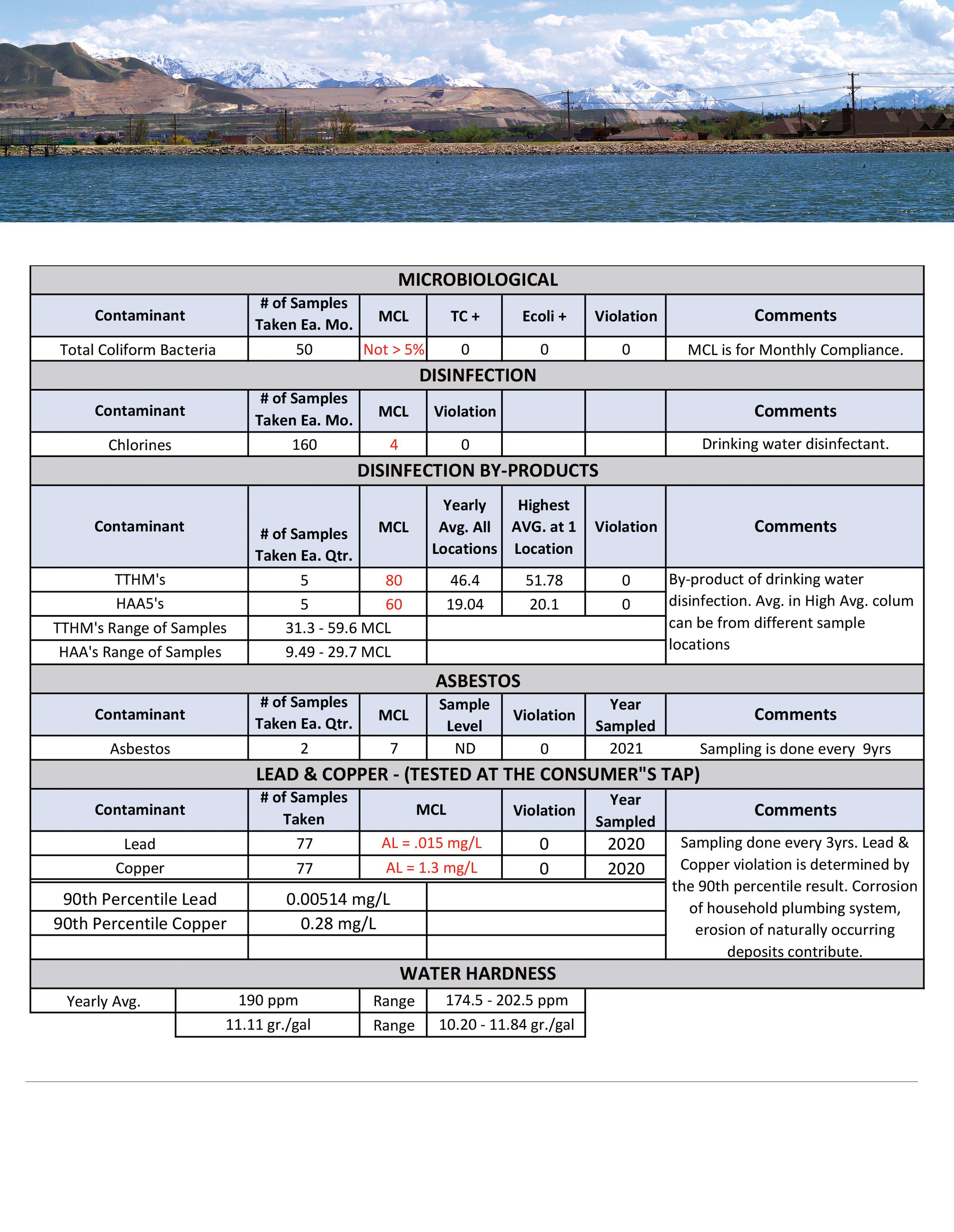 MICROBIOLOGICAL

| Contaminant | # of Samples Taken Ea. Mo. | MCL | TC + | Ecoli + | Violation | Comments |
|---|---|---|---|---|---|---|
| Total Coliform Bacteria | 50 | Not > 5% | 0 | 0 | 0 | MCL is for Monthly Compliance. |

DISINFECTION

| Contaminant | # of Samples Taken Ea. Mo. | MCL | Violation | | | Comments |
|---|---|---|---|---|---|---|
| Chlorines | 160 | 4 | 0 | | | Drinking water disinfectant. |

DISINFECTION BY-PRODUCTS

| Contaminant | # of Samples Taken Ea. Qtr. | MCL | Yearly Avg. All Locations | Highest AVG. at 1 Location | Violation | Comments |
|---|---|---|---|---|---|---|
| TTHM's | 5 | 80 | 46.4 | 51.78 | 0 | By-product of drinking water disinfection. Avg. in High Avg. colum can be from different sample locations |
| HAA5's | 5 | 60 | 19.04 | 20.1 | 0 | |
| TTHM's Range of Samples | 31.3 - 59.6 MCL | | | | | |
| HAA's Range of Samples | 9.49 - 29.7 MCL | | | | | |

ASBESTOS

| Contaminant | # of Samples Taken Ea. Qtr. | MCL | Sample Level | Violation | Year Sampled | Comments |
|---|---|---|---|---|---|---|
| Asbestos | 2 | 7 | ND | 0 | 2021 | Sampling is done every 9yrs |

LEAD & COPPER - (TESTED AT THE CONSUMER"S TAP)

| Contaminant | # of Samples Taken | MCL | Violation | Year Sampled | Comments |
|---|---|---|---|---|---|
| Lead | 77 | AL = .015 mg/L | 0 | 2020 | Sampling done every 3yrs. Lead & Copper violation is determined by the 90th percentile result. Corrosion of household plumbing system, erosion of naturally occurring deposits contribute. |
| Copper | 77 | AL = 1.3 mg/L | 0 | 2020 | |
| 90th Percentile Lead | 0.00514 mg/L | | | | |
| 90th Percentile Copper | 0.28 mg/L | | | | |

WATER HARDNESS

| Yearly Avg. | 190 ppm | Range | 174.5 - 202.5 ppm |
|---|---|---|---|
| | 11.11 gr./gal | Range | 10.20 - 11.84 gr./gal |